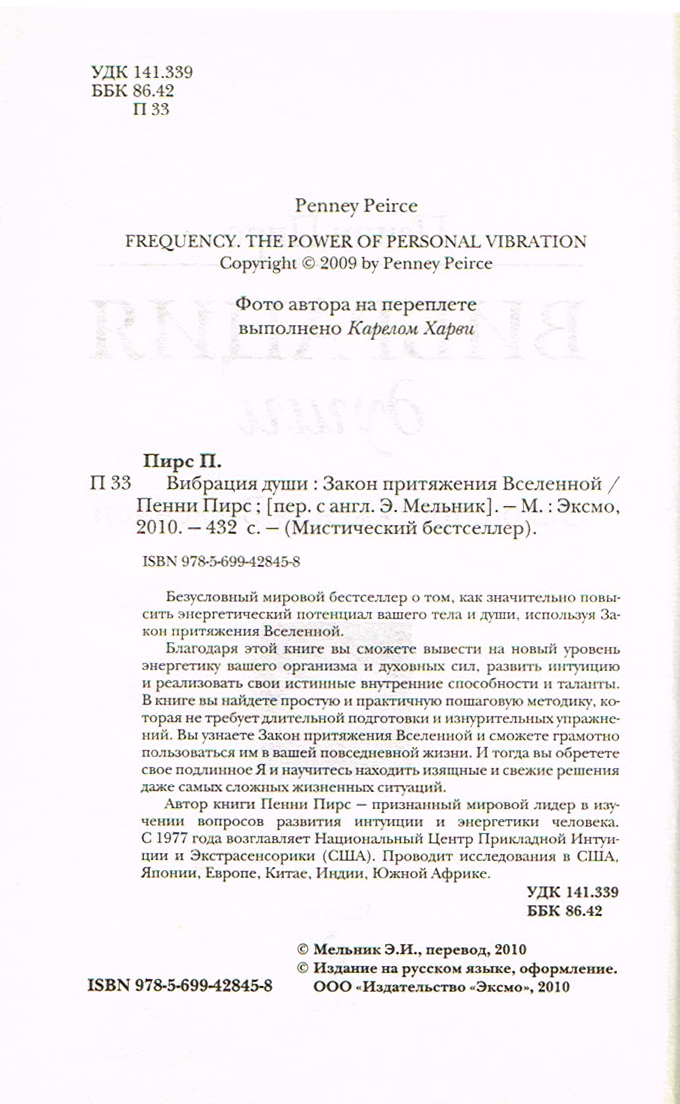 УДК 141.339
ББК 86.42
П 33

Penney Peirce

FREQUENCY. THE POWER OF PERSONAL VIBRATION
Copyright © 2009 by Penney Peirce

Фото автора на переплете выполнено Карелом Харви

Пирс П.
П 33 Вибрация души : Закон притяжения Вселенной / Пенни Пирс ; [пер. с англ. Э. Мельник]. — М. : Эксмо, 2010. — 432 с. — (Мистический бестселлер).

ISBN 978-5-699-42845-8

Безусловный мировой бестселлер о том, как значительно повысить энергетический потенциал вашего тела и души, используя Закон притяжения Вселенной.

Благодаря этой книге вы сможете вывести на новый уровень энергетику вашего организма и духовных сил, развить интуицию и реализовать свои истинные внутренние способности и таланты. В книге вы найдете простую и практичную пошаговую методику, которая не требует длительной подготовки и изнурительных упражнений. Вы узнаете Закон притяжения Вселенной и сможете грамотно пользоваться им в вашей повседневной жизни. И тогда вы обретете свое подлинное Я и научитесь находить изящные и свежие решения даже самых сложных жизненных ситуаций.

Автор книги Пенни Пирс — признанный мировой лидер в изучении вопросов развития интуиции и энергетики человека. С 1977 года возглавляет Национальный Центр Прикладной Интуиции и Экстрасенсорики (США). Проводит исследования в США, Японии, Европе, Китае, Индии, Южной Африке.

УДК 141.339
ББК 86.42

ISBN 978-5-699-42845-8

© Мельник Э.И., перевод, 2010
© Издание на русском языке, оформление. ООО «Издательство «Эксмо», 2010